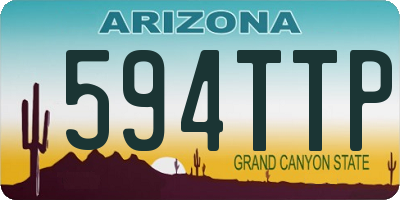 ARIZONA

594TTP

GRAND CANYON STATE